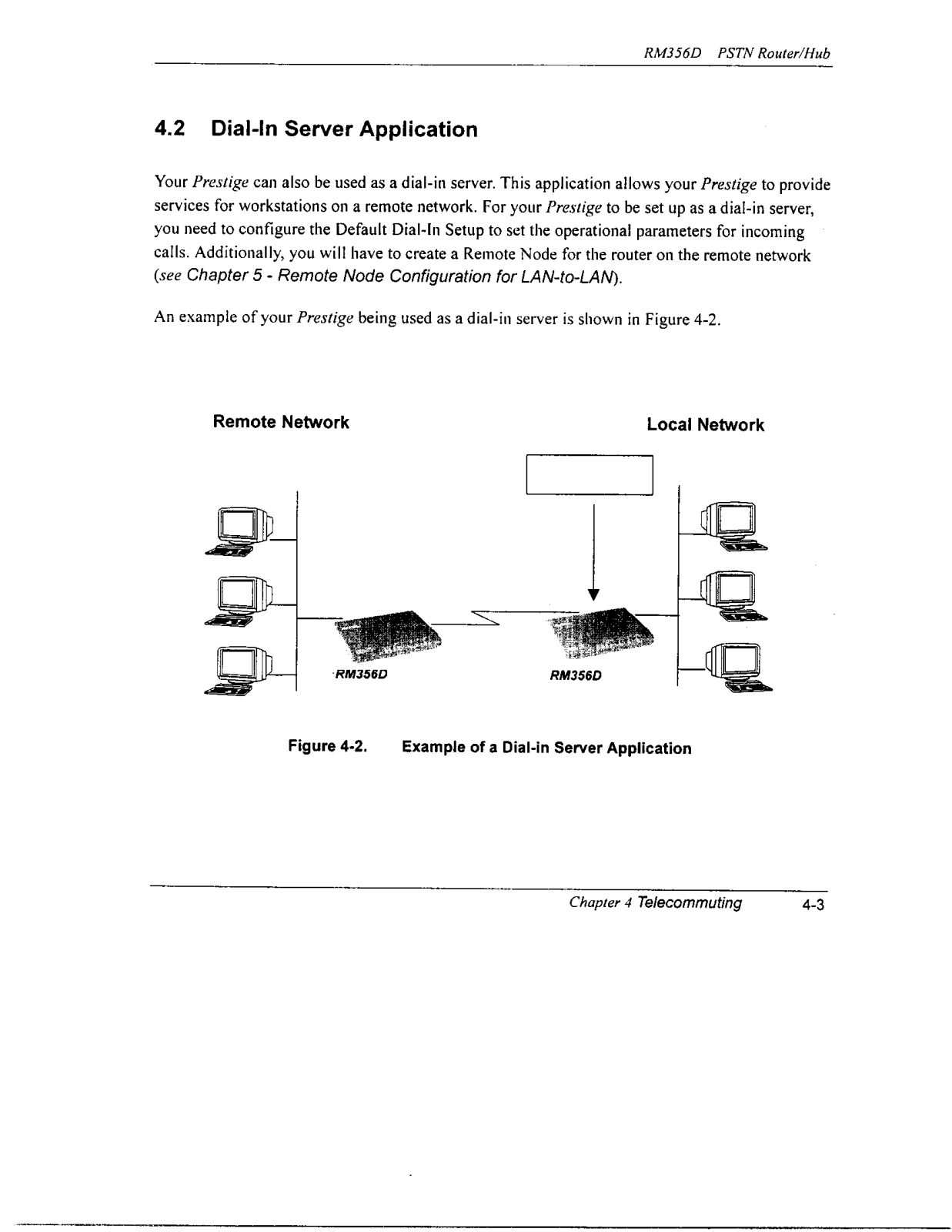 RM356D PSTN Router/Hub

4.2 Dial-In Server Application

Your Prestige can also be used as a dial-in server. This application allows your Prestige to provide services for workstations on a remote network. For your Prestige to be set up as a dial-in server, you need to configure the Default Dial-In Setup to set the operational parameters for incoming calls. Additionally, you will have to create a Remote Node for the router on the remote network (see Chapter 5 - Remote Node Configuration for LAN-to-LAN).

An example of your Prestige being used as a dial-in server is shown in Figure 4-2.

Remote Network

Local Network

RM356D

RM356D

Figure 4-2. Example of a Dial-in Server Application

Chapter 4 Telecommuting 4-3